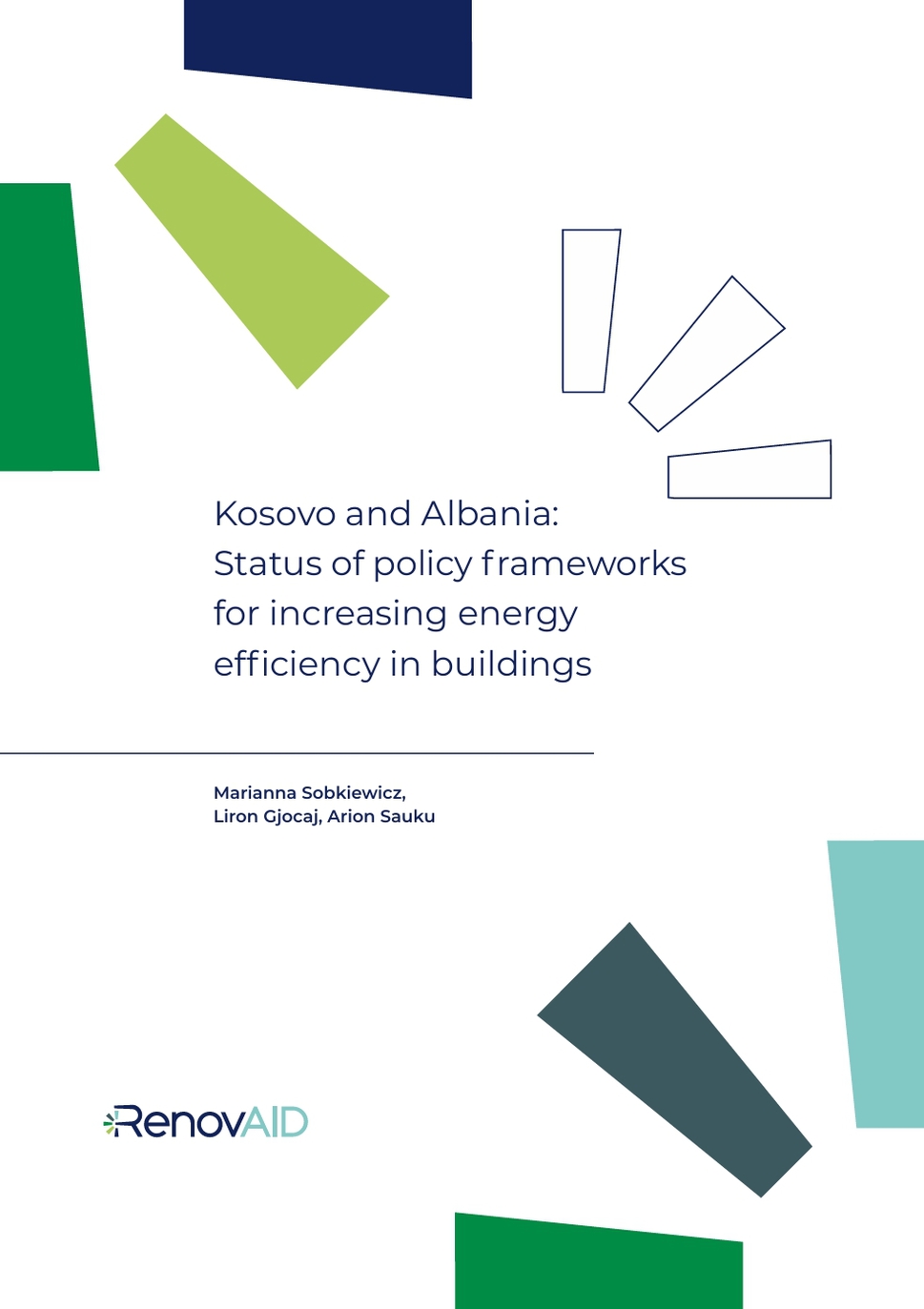 Kosovo and Albania:
Status of policy frameworks for increasing energy efficiency in buildings

Marianna Sobkiewicz,
Liron Gjocaj, Arion Sauku

RenovAID